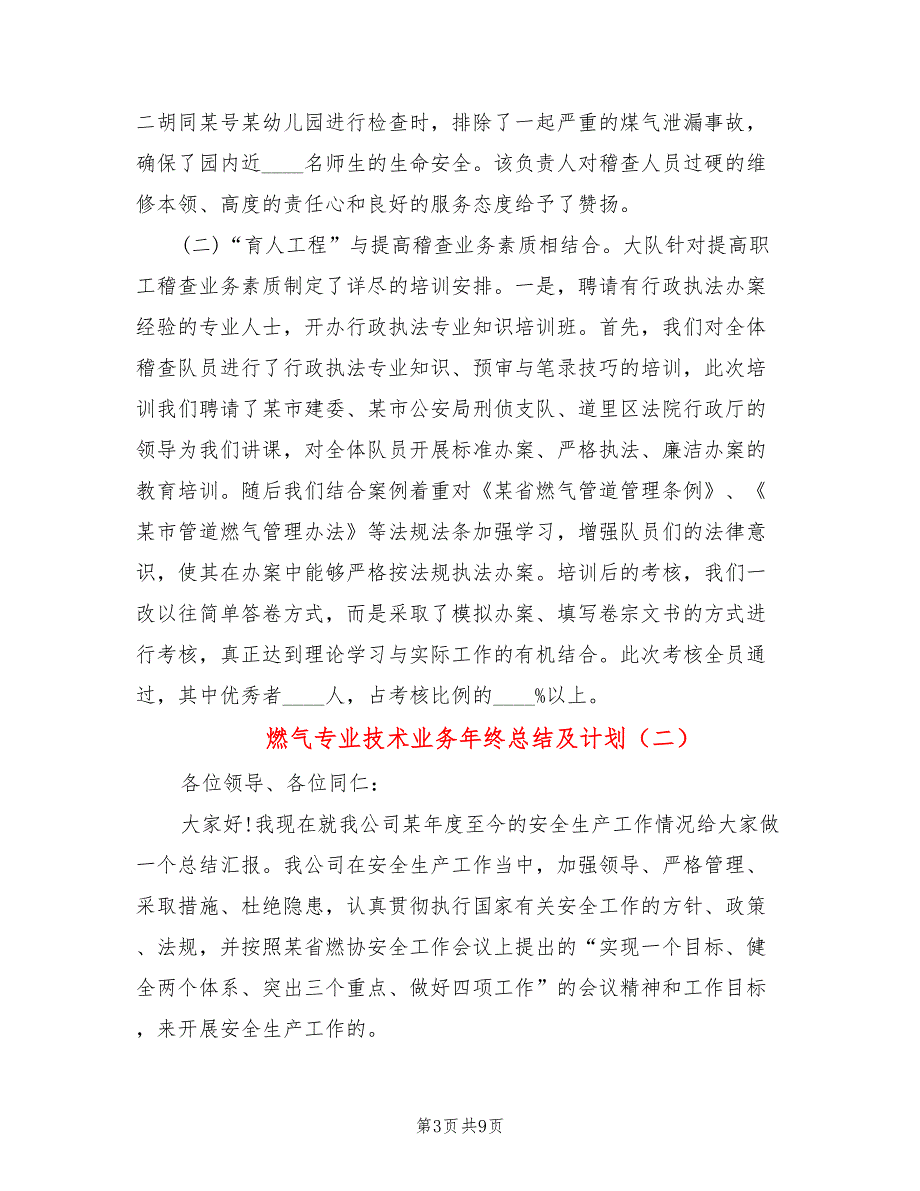 二胡同某号某幼儿园进行检查时，排除了一起严重的煤气泄漏事故，确保了园内近____名师生的生命安全。该负责人对稽查人员过硬的维修本领、高度的责任心和良好的服务态度给予了赞扬。

（二）“育人工程”与提高稽查业务素质相结合。大队针对提高职工稽查业务素质制定了详尽的培训安排。一是，聘请有行政执法办案经验的专业人士，开办行政执法专业知识培训班。首先，我们对全体稽查队员进行了行政执法专业知识、预审与笔录技巧的培训，此次培训我们聘请了某市建委、某市公安局刑侦支队、道里区法院行政厅的领导为我们讲课，对全体队员开展标准办案、严格执法、廉洁办案的教育培训。随后我们结合案例着重对《某省燃气管道管理条例》、《某市管道燃气管理办法》等法规法条加强学习，增强队员们的法律意识，使其在办案中能够严格按法规执法办案。培训后的考核，我们一改以往简单答卷方式，而是采取了模拟办案、填写卷宗文书的方式进行考核，真正达到理论学习与实际工作的有机结合。此次考核全员通过，其中优秀者____人，占考核比例的____%以上。

燃气专业技术业务年终总结及计划（二）

各位领导、各位同仁：

大家好！我现在就我公司某年度至今的安全生产工作情况给大家做一个总结汇报。我公司在安全生产工作当中，加强领导、严格管理、采取措施、杜绝隐患，认真贯彻执行国家有关安全工作的方针、政策、法规，并按照某省燃协安全工作会议上提出的“实现一个目标、健全两个体系、突出三个重点、做好四项工作”的会议精神和工作目标，来开展安全生产工作的。

第3页 共9页